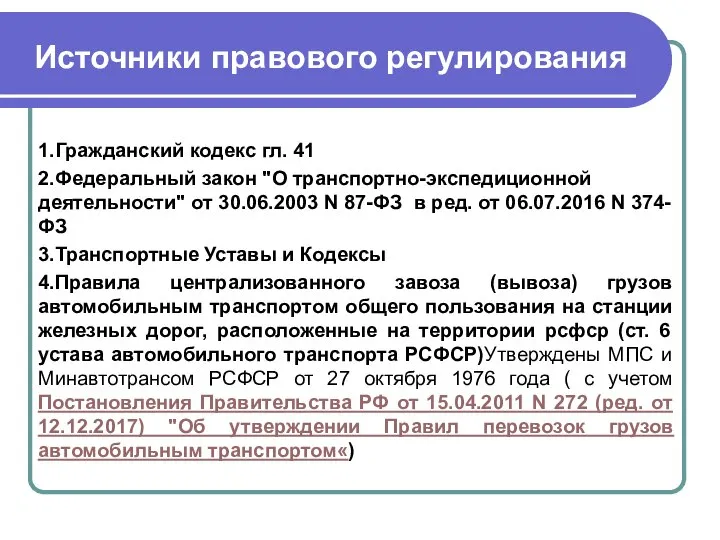 Источники правового регулирования

1.Гражданский кодекс гл. 41

2.Федеральный закон "О транспортно-экспедиционной деятельности" от 30.06.2003 N 87-ФЗ в ред. от 06.07.2016 N 374-ФЗ

3.Транспортные Уставы и Кодексы

4.Правила централизованного завоза (вывоза) грузов автомобильным транспортом общего пользования на станции железных дорог, расположенные на территории рсфср (ст. 6 устава автомобильного транспорта РСФСР)Утверждены МПС и Минавтотрансом РСФСР от 27 октября 1976 года ( с учетом Постановления Правительства РФ от 15.04.2011 N 272 (ред. от 12.12.2017) "Об утверждении Правил перевозок грузов автомобильным транспортом«)